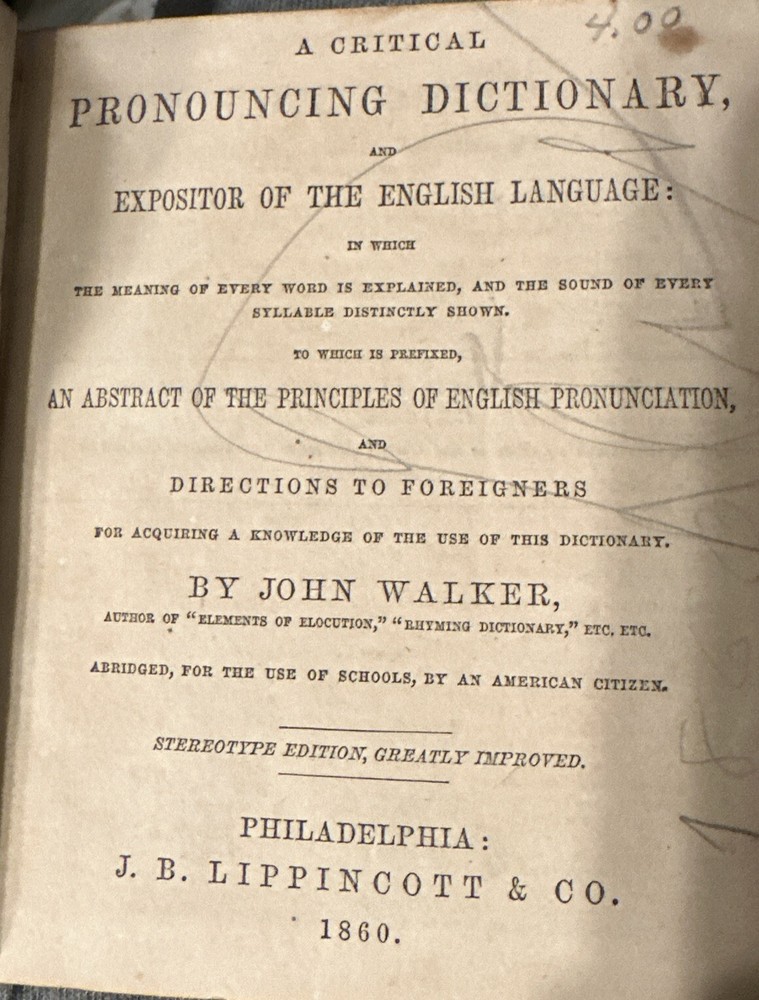 4.00

A CRITICAL

PRONOUNCING DICTIONARY,

AND

EXPOSITOR OF THE ENGLISH LANGUAGE:

IN WHICH

THE MEANING OF EVERY WORD IS EXPLAINED, AND THE SOUND OF EVERY SYLLABLE DISTINCTLY SHOWN.

TO WHICH IS PREFIXED,

AN ABSTRACT OF THE PRINCIPLES OF ENGLISH PRONUNCIATION,

AND

DIRECTIONS TO FOREIGNERS

FOR ACQUIRING A KNOWLEDGE OF THE USE OF THIS DICTIONARY.

BY JOHN WALKER,

AUTHOR OF "ELEMENTS OF ELOCUTION," "RHYMING DICTIONARY," ETC. ETC.

ABRIDGED, FOR THE USE OF SCHOOLS, BY AN AMERICAN CITIZEN.

STEREOTYPE EDITION, GREATLY IMPROVED.

PHILADELPHIA:
J. B. LIPPINCOTT & CO.
1860.